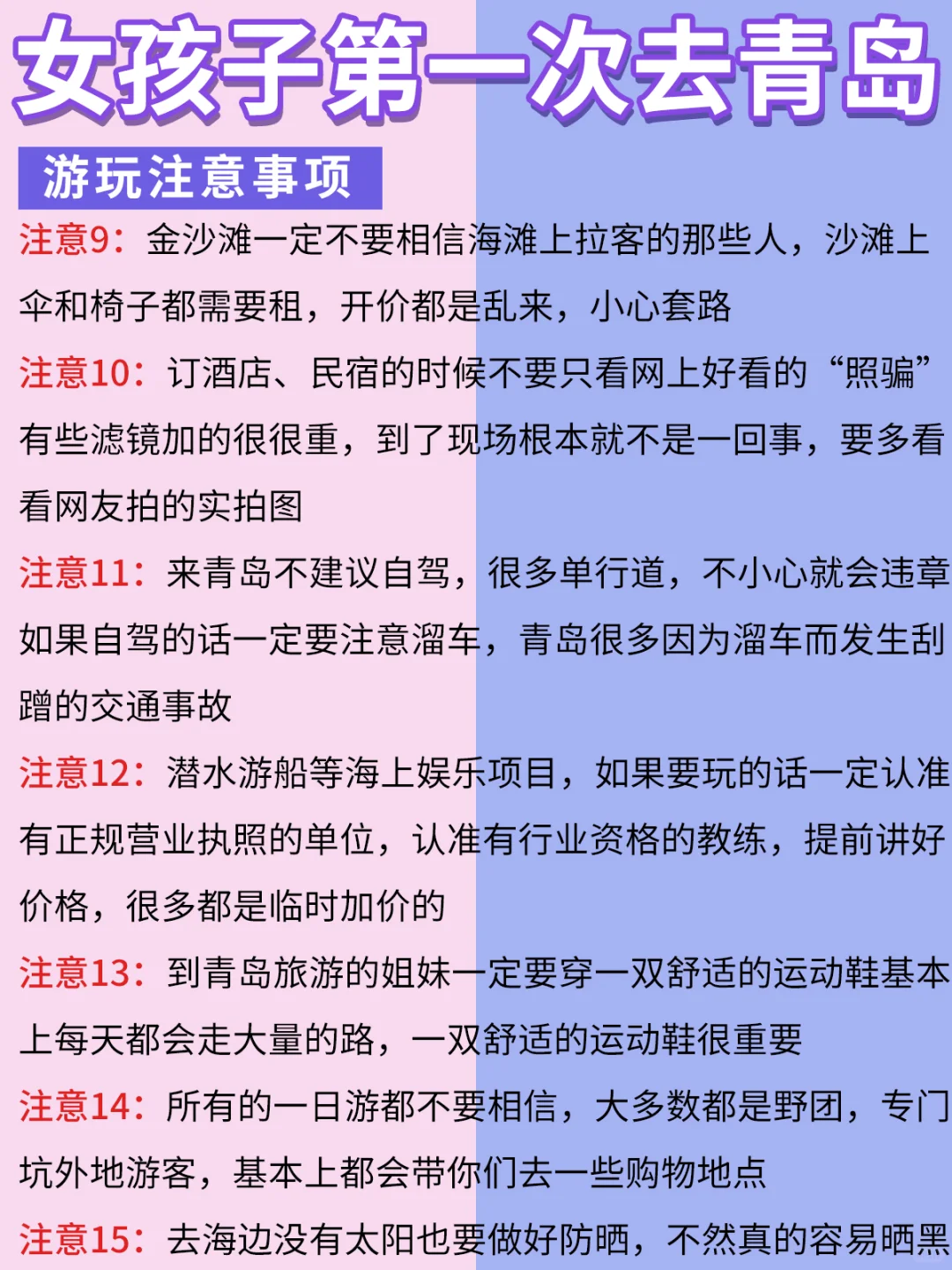 女孩子第一次去青岛

游玩注意事项

注意9：金沙滩一定不要相信海滩上拉客的那些人，沙滩上伞和椅子都需要租，开价都是乱来，小心套路

注意10：订酒店、民宿的时候不要只看网上好看的“照骗”有些滤镜加的很很重，到了现场根本就不是一回事，要多看看网友拍的实拍图

注意11：来青岛不建议自驾，很多单行道，不小心就会违章如果自驾的话一定要注意溜车，青岛很多因为溜车而发生刮蹭的交通事故

注意12：潜水游船等海上娱乐项目，如果要玩的话一定认准有正规营业执照的单位，认准有行业资格的教练，提前讲好价格，很多都是临时加价的

注意13：到青岛旅游的姐妹一定要穿一双舒适的运动鞋基本上每天都会走大量的路，一双舒适的运动鞋很重要

注意14：所有的一日游都不要相信，大多数都是野团，专门坑外地游客，基本上都会带你们去一些购物地点

注意15：去海边没有太阳也要做好防晒，不然真的容易晒黑